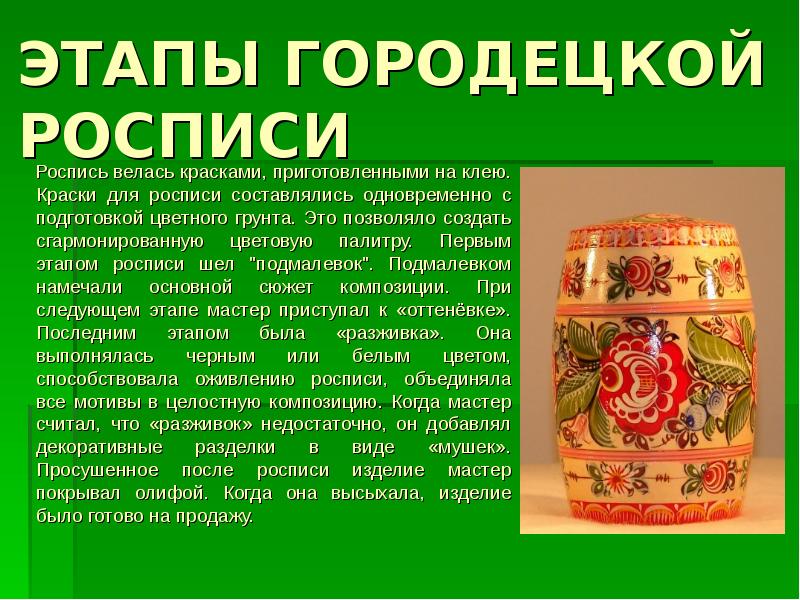 ЭТАПЫ ГОРОДЕЦКОЙ РОСПИСИ

Роспись велась красками, приготовленными на клею. Краски для росписи составлялись одновременно с подготовкой цветного грунта. Это позволяло создать сгармонированную цветовую палитру. Первым этапом росписи шел "подмалевок". Подмалевком намечали основной сюжет композиции. При следующем этапе мастер приступал к «оттенёвке». Последним этапом была «разживка». Она выполнялась черным или белым цветом, способствовала оживлению росписи, объединяла все мотивы в целостную композицию. Когда мастер считал, что «разживок» недостаточно, он добавлял декоративные разделки в виде «мушек». Просушенное после росписи изделие мастер покрывал олифой. Когда она высыхала, изделие было готово на продажу.